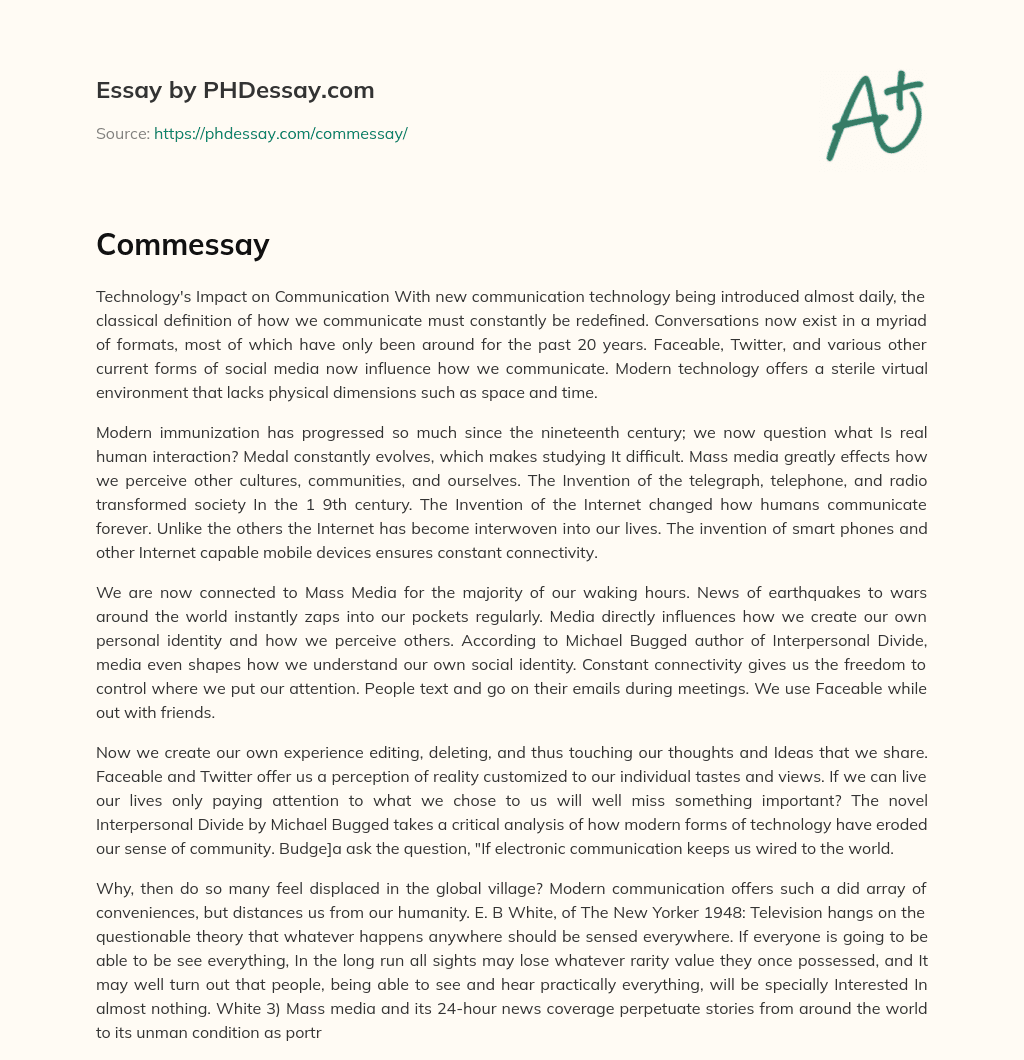 Essay by PHDessay.com

Source: https://phdessay.com/commessay/

A+

Commessay

Technology's Impact on Communication With new communication technology being introduced almost daily, the classical definition of how we communicate must constantly be redefined. Conversations now exist in a myriad of formats, most of which have only been around for the past 20 years. Faceable, Twitter, and various other current forms of social media now influence how we communicate. Modern technology offers a sterile virtual environment that lacks physical dimensions such as space and time.

Modern immunization has progressed so much since the nineteenth century; we now question what Is real human interaction? Medal constantly evolves, which makes studying It difficult. Mass media greatly effects how we perceive other cultures, communities, and ourselves. The Invention of the telegraph, telephone, and radio transformed society In the 1 9th century. The Invention of the Internet changed how humans communicate forever. Unlike the others the Internet has become interwoven into our lives. The invention of smart phones and other Internet capable mobile devices ensures constant connectivity.

We are now connected to Mass Media for the majority of our waking hours. News of earthquakes to wars around the world instantly zaps into our pockets regularly. Media directly influences how we create our own personal identity and how we perceive others. According to Michael Bugged author of Interpersonal Divide, media even shapes how we understand our own social identity. Constant connectivity gives us the freedom to control where we put our attention. People text and go on their emails during meetings. We use Faceable while out with friends.

Now we create our own experience editing, deleting, and thus touching our thoughts and Ideas that we share. Faceable and Twitter offer us a perception of reality customized to our individual tastes and views. If we can live our lives only paying attention to what we chose to us will well miss something important? The novel Interpersonal Divide by Michael Bugged takes a critical analysis of how modern forms of technology have eroded our sense of community. Budge]a ask the question, "If electronic communication keeps us wired to the world.

Why, then do so many feel displaced in the global village? Modern communication offers such a did array of conveniences, but distances us from our humanity. E. B White, of The New Yorker 1948: Television hangs on the questionable theory that whatever happens anywhere should be sensed everywhere. If everyone is going to be able to be see everything, In the long run all sights may lose whatever rarity value they once possessed, and It may well turn out that people, being able to see and hear practically everything, will be specially Interested In almost nothing. White 3) Mass media and its 24-hour news coverage perpetuate stories from around the world to its unman condition as portr